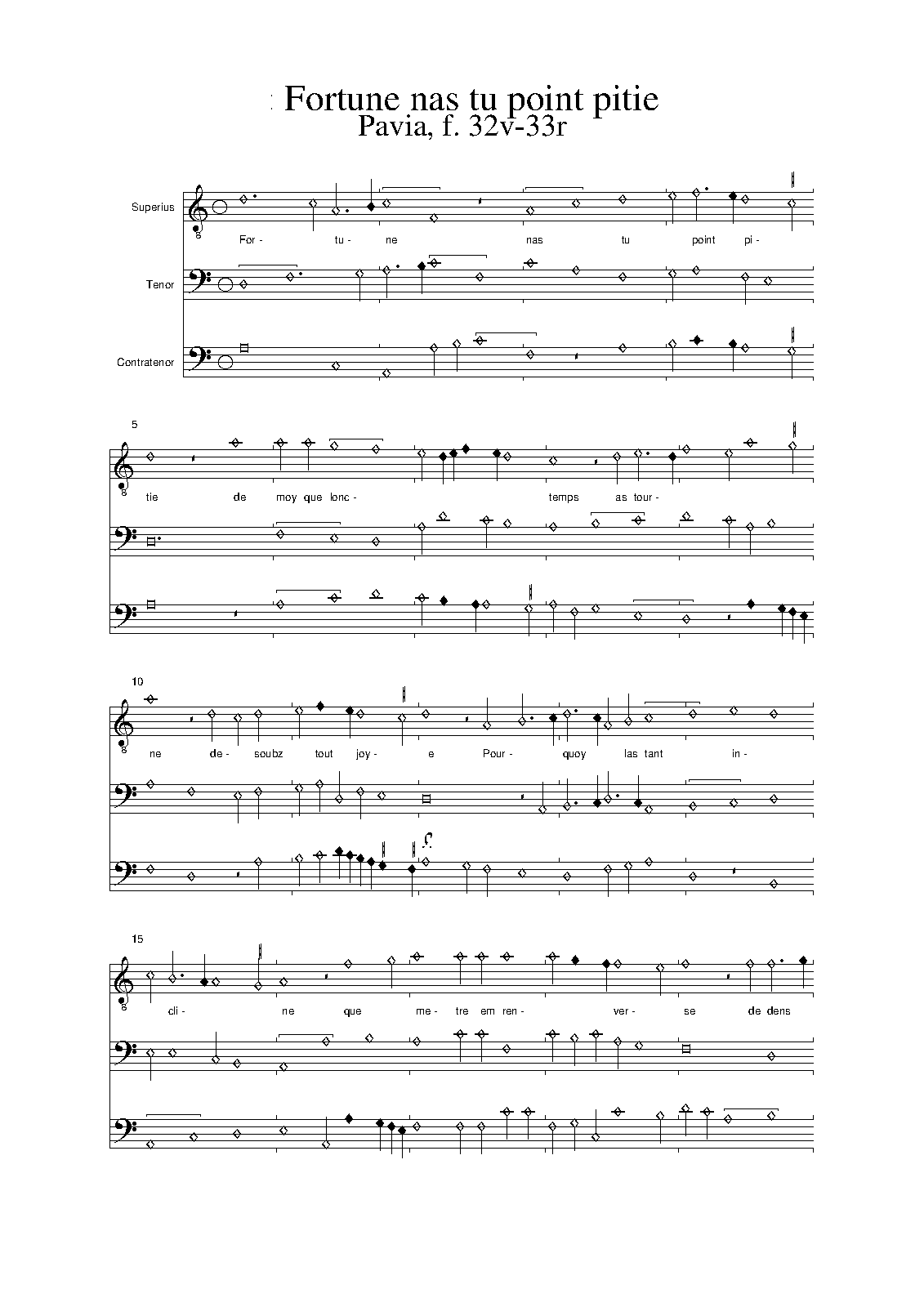 : Fortune nas tu point pitie
Pavia, f. 32v-33r

Superius
Tenor
Contratenor

For- tu- ne nas tu point pi-

5

tie de moy que lonc- temps as tour-

10

ne de- soubz tout joy- e Pour- quoy las tant in-

15

cli- ne que me- tre em ren- ver- se de dens